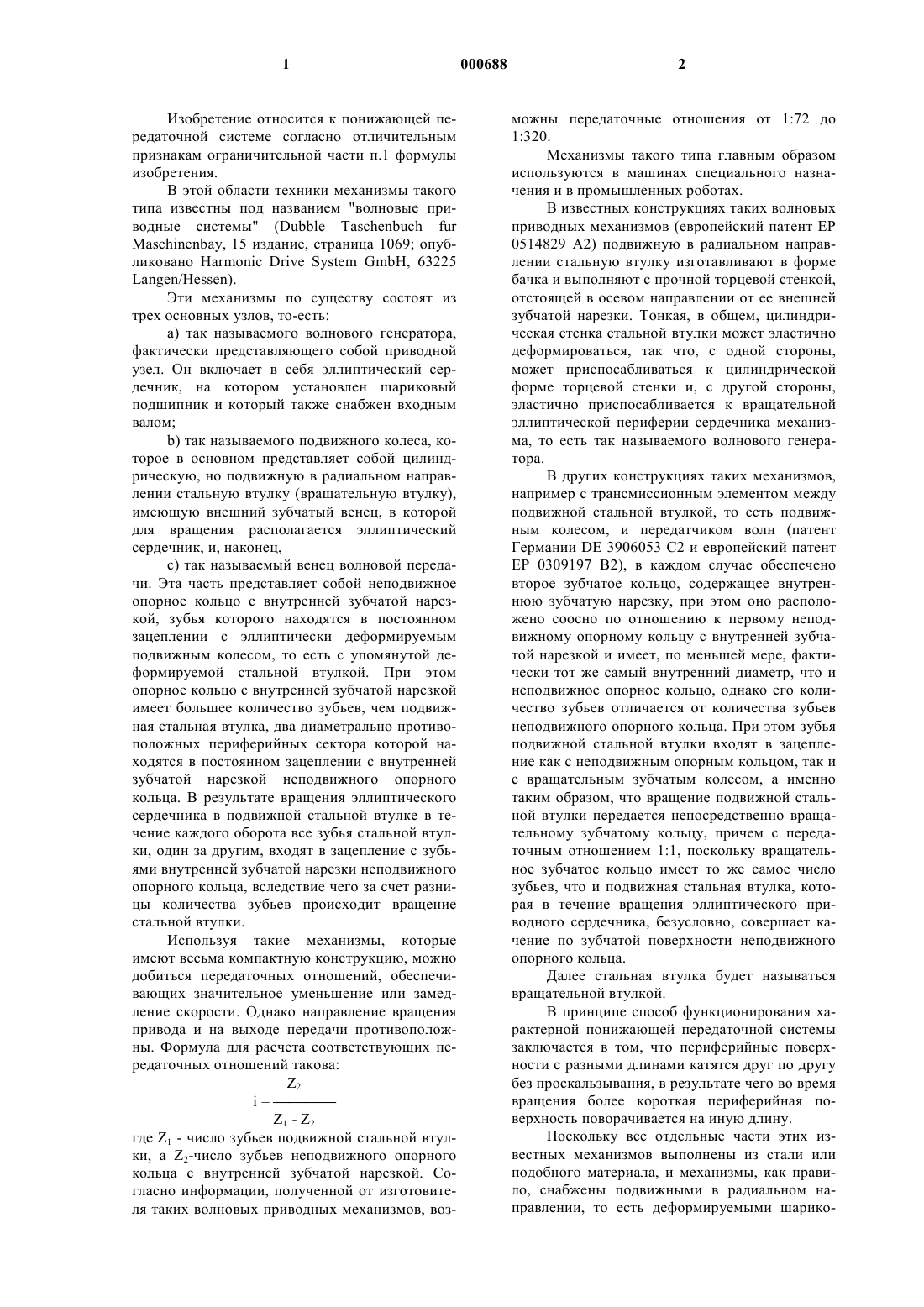 1 000688 2

Изобретение относится к понижающей передаточной системе согласно отличительным признакам ограничительной части п.1 формулы изобретения.

В этой области техники механизмы такого типа известны под названием "волновые приводные системы" (Dubble Taschenbuch fur Maschinenbay, 15 издание, страница 1069; опубликовано Harmonic Drive System GmbH, 63225 Langen/Hessen).

Эти механизмы по существу состоят из трех основных узлов, то-есть:

a) так называемого волнового генератора, фактически представляющего собой приводной узел. Он включает в себя эллиптический сердечник, на котором установлен шариковый подшипник и который также снабжен входным валом;

b) так называемого подвижного колеса, которое в основном представляет собой цилиндрическую, но подвижную в радиальном направлении стальную втулку (вращательную втулку), имеющую внешний зубчатый венец, в которой для вращения располагается эллиптический сердечник, и, наконец,

c) так называемый венец волновой передачи. Эта часть представляет собой неподвижное опорное кольцо с внутренней зубчатой нарезкой, зубья которого находятся в постоянном зацеплении с эллиптически деформируемым подвижным колесом, то есть с упомянутой деформируемой стальной втулкой. При этом опорное кольцо с внутренней зубчатой нарезкой имеет большее количество зубьев, чем подвижная стальная втулка, два диаметрально противоположных периферийных сектора которой находятся в постоянном зацеплении с внутренней зубчатой нарезкой неподвижного опорного кольца. В результате вращения эллиптического сердечника в подвижной стальной втулке в течение каждого оборота все зубья стальной втулки, один за другим, входят в зацепление с зубьями внутренней зубчатой нарезки неподвижного опорного кольца, вследствие чего за счет разницы количества зубьев происходит вращение стальной втулки.

Используя такие механизмы, которые имеют весьма компактную конструкцию, можно добиться передаточных отношений, обеспечивающих значительное уменьшение или замедление скорости. Однако направление вращения привода и на выходе передачи противоположны. Формула для расчета соответствующих передаточных отношений такова:

$i = \frac{Z_2}{Z_1 - Z_2}$

где $Z_1$ - число зубьев подвижной стальной втулки, а $Z_2$-число зубьев неподвижного опорного кольца с внутренней зубчатой нарезкой. Согласно информации, полученной от изготовителя таких волновых приводных механизмов, возможны передаточные отношения от 1:72 до 1:320.

Механизмы такого типа главным образом используются в машинах специального назначения и в промышленных роботах.

В известных конструкциях таких волновых приводных механизмов (европейский патент EP 0514829 A2) подвижную в радиальном направлении стальную втулку изготавливают в форме бачка и выполняют с прочной торцевой стенкой, отстоящей в осевом направлении от ее внешней зубчатой нарезки. Тонкая, в общем, цилиндрическая стенка стальной втулки может эластично деформироваться, так что, с одной стороны, может приспосабливаться к цилиндрической форме торцевой стенки и, с другой стороны, эластично приспосабливается к вращательной эллиптической периферии сердечника механизма, то есть так называемого волнового генератора.

В других конструкциях таких механизмов, например с трансмиссионным элементом между подвижной стальной втулкой, то есть подвижным колесом, и передатчиком волн (патент Германии DE 3906053 C2 и европейский патент EP 0309197 B2), в каждом случае обеспечено второе зубчатое кольцо, содержащее внутреннюю зубчатую нарезку, при этом оно расположено соосно по отношению к первому неподвижному опорному кольцу с внутренней зубчатой нарезкой и имеет, по меньшей мере, фактически тот же самый внутренний диаметр, что и неподвижное опорное кольцо, однако его количество зубьев отличается от количества зубьев неподвижного опорного кольца. При этом зубья подвижной стальной втулки входят в зацепление как с неподвижным опорным кольцом, так и с вращательным зубчатым колесом, а именно таким образом, что вращение подвижной стальной втулки передается непосредственно вращательному зубчатому кольцу, причем с передаточным отношением 1:1, поскольку вращательное зубчатое кольцо имеет то же самое число зубьев, что и подвижная стальная втулка, которая в течение вращения эллиптического приводного сердечника, безусловно, совершает качение по зубчатой поверхности неподвижного опорного кольца.

Далее стальная втулка будет называться вращательной втулкой.

В принципе способ функционирования характерной понижающей передаточной системы заключается в том, что периферийные поверхности с разными длинами катятся друг по другу без проскальзывания, в результате чего во время вращения более короткая периферийная поверхность поворачивается на иную длину.

Поскольку все отдельные части этих известных механизмов выполнены из стали или подобного материала, и механизмы, как правило, снабжены подвижными в радиальном направлении, то есть деформируемыми шарико-